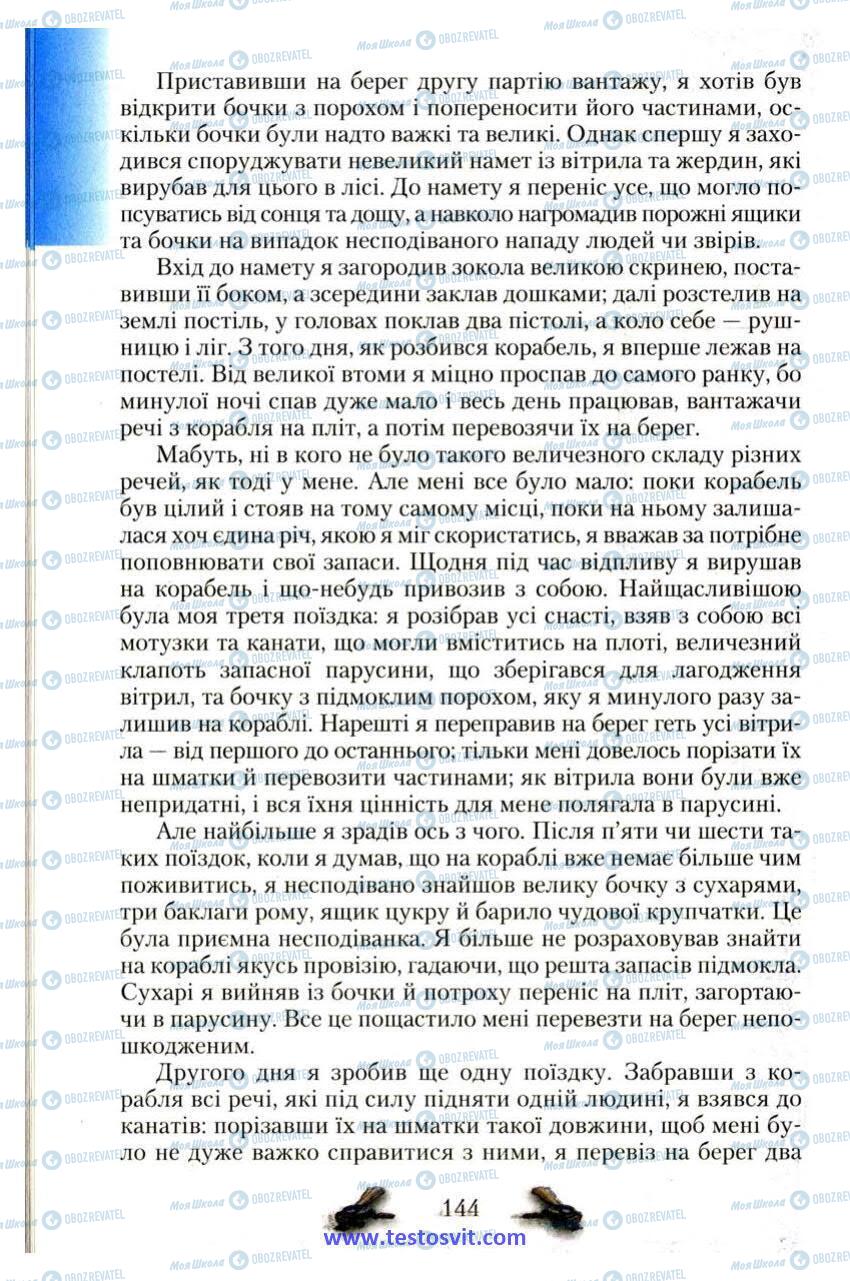 Приставивши на берег другу партію вантажу, я хотів був відкрити бочки з порохом і попереносити його частинами, оскільки бочки були надто важкі та великі. Однак спершу я заходився споруджувати невеликий намет із вітрила та жердин, які вирубав для цього в лісі. До намету я переніс усе, що могло попсуватись від сонця та дощу, а навколо нагромадив порожні ящики та бочки на випадок несподіваного нападу людей чи звірів.

Вхід до намету я загородив зокола великою скринею, поставивши її боком, а зсередини заклав дошками; далі розстелив на землі постіль, у головах поклав два пістолі, а коло себе — рушницю і ліг. З того дня, як розбився корабель, я вперше лежав на постелі. Від великої втоми я міцно проспав до самого ранку, бо минулої ночі спав дуже мало і весь день працював, вантажачи речі з корабля на пліт, а потім перевозячи їх на берег.

Мабуть, ні в кого не було такого величезного складу різних речей, як тоді у мене. Але мені все було мало: поки корабель був цілий і стояв на тому самому місці, поки на ньому залишалася хоч єдина річ, якою я міг скористатись, я вважав за потрібне поповнювати свої запаси. Щодня під час відпливу я вирушав на корабель і що-небудь привозив з собою. Найщасливішою була моя третя поїздка: я розібрав усі снасті, взяв з собою всі мотузки та канати, що могли вміститись на плоті, величезний клапоть запасної парусини, що зберігався для лагодження вітрил, та бочку з підмоклим порохом, яку я минулого разу залишив на кораблі. Нарешті я переправив на берег геть усі вітрила — від першого до останнього; тільки мені довелось порізати їх на шматки й перевозити частинами; як вітрила вони були вже непридатні, і вся їхня цінність для мене полягала в парусині.

Але найбільше я зрадів ось з чого. Після п'яти чи шести таких поїздок, коли я думав, що на кораблі вже немає більше чим поживитись, я несподівано знайшов велику бочку з сухарями, три баклаги рому, ящик цукру й барило чудової крупчатки. Це була приємна несподіванка. Я більше не розраховував знайти на кораблі якусь провізію, гадаючи, що решта запасів підмокла. Сухарі я вийняв із бочки й потроху переніс на пліт, загортаючи в парусину. Все це пощастило мені перевезти на берег непошкодженим.

Другого дня я зробив ще одну поїздку. Забравши з корабля всі речі, які під силу підняти одній людині, я взявся до канатів: порізавши їх на шматки такої довжини, щоб мені було не дуже важко справитися з ними, я перевіз на берег два

144

www.testosvit.com